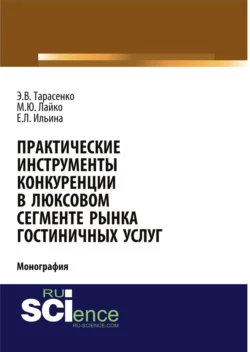 Э.В. Тарасенко
М.Ю. Лайко
Е.Л. Ильина

ПРАКТИЧЕСКИЕ ИНСТРУМЕНТЫ КОНКУРЕНЦИИ В ЛЮКСОВОМ СЕГМЕНТЕ РЫНКА ГОСТИНИЧНЫХ УСЛУГ

Монография

RU SCIence
RU-SCIENCE.COM